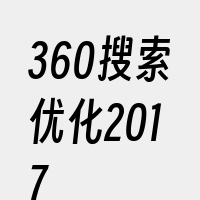 360搜索优化2017